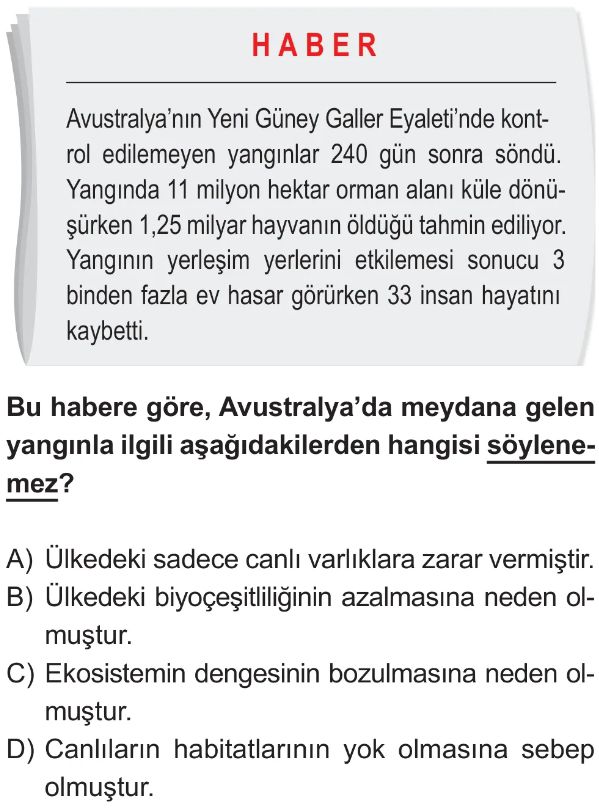 HABER

Avustralya'nın Yeni Güney Galler Eyaleti'nde kontrol edilemeyen yangınlar 240 gün sonra söndü. Yangında 11 milyon hektar orman alanı küle dönüşürken 1,25 milyar hayvanın öldüğü tahmin ediliyor. Yangının yerleşim yerlerini etkilemesi sonucu 3 binden fazla ev hasar görürken 33 insan hayatını kaybetti.

Bu habere göre, Avustralya'da meydana gelen yangınla ilgili aşağıdakilerden hangisi söylenemez?

A) Ülkedeki sadece canlı varlıklara zarar vermiştir.
B) Ülkedeki biyoçeşitliliğinin azalmasına neden olmuştur.
C) Ekosistemin dengesinin bozulmasına neden olmuştur.
D) Canlıların habitatlarının yok olmasına sebep olmuştur.